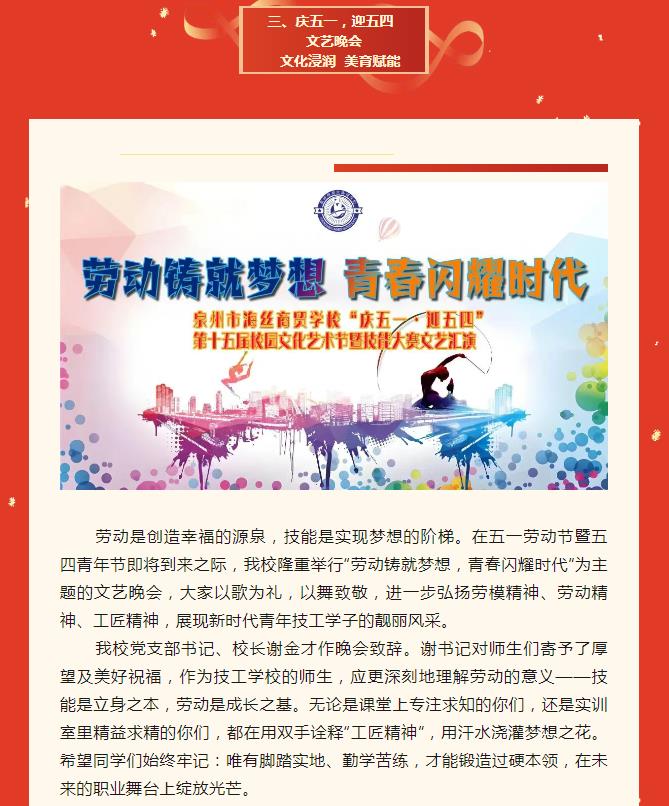 三、庆五一，迎五四
文艺晚会
文化浸润 美育赋能

劳动铸就梦想 青春闪耀时代

泉州市海丝商贸学校“庆五一·迎五四”
第十五届校园文化艺术节暨技能大赛文艺汇演

劳动是创造幸福的源泉，技能是实现梦想的阶梯。在五一劳动节暨五四青年节即将到来之际，我校隆重举行“劳动铸就梦想，青春闪耀时代”为主题的文艺晚会，大家以歌为礼，以舞致敬，进一步弘扬劳模精神、劳动精神、工匠精神，展现新时代青年技工学子的靓丽风采。

我校党支部书记、校长谢金才作晚会致辞。谢书记对师生们寄予了厚望及美好祝福，作为技工学校的师生，应更深刻地理解劳动的意义——技能是立身之本，劳动是成长之基。无论是课堂上专注求知的你们，还是实训室里精益求精的你们，都在用双手诠释“工匠精神”，用汗水浇灌梦想之花。希望同学们始终牢记：唯有脚踏实地、勤学苦练，才能锻造过硬本领，在未来的职业舞台上绽放光芒。